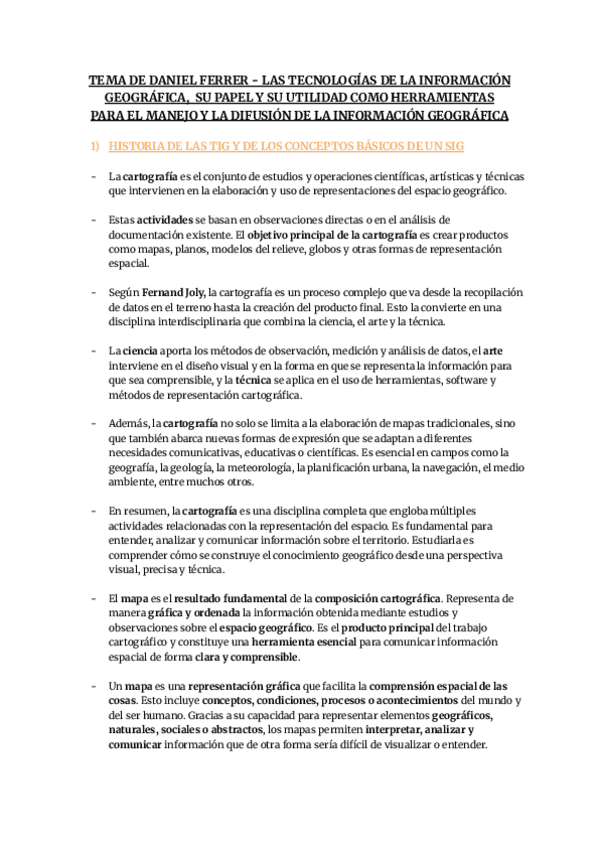 TEMA DE DANIEL FERRER – LAS TECNOLOGÍAS DE LA INFORMACIÓN GEOGRÁFICA, SU PAPEL Y SU UTILIDAD COMO HERRAMIENTAS PARA EL MANEJO Y LA DIFUSIÓN DE LA INFORMACIÓN GEOGRÁFICA

1) HISTORIA DE LAS TIG Y DE LOS CONCEPTOS BÁSICOS DE UN SIG

– La cartografía es el conjunto de estudios y operaciones científicas, artísticas y técnicas que intervienen en la elaboración y uso de representaciones del espacio geográfico.

– Estas actividades se basan en observaciones directas o en el análisis de documentación existente. El objetivo principal de la cartografía es crear productos como mapas, planos, modelos del relieve, globos y otras formas de representación espacial.

– Según Fernand Joly, la cartografía es un proceso complejo que va desde la recopilación de datos en el terreno hasta la creación del producto final. Esto la convierte en una disciplina interdisciplinaria que combina la ciencia, el arte y la técnica.

– La ciencia aporta los métodos de observación, medición y análisis de datos, el arte interviene en el diseño visual y en la forma en que se representa la información para que sea comprensible, y la técnica se aplica en el uso de herramientas, software y métodos de representación cartográfica.

– Además, la cartografía no solo se limita a la elaboración de mapas tradicionales, sino que también abarca nuevas formas de expresión que se adaptan a diferentes necesidades comunicativas, educativas o científicas. Es esencial en campos como la geografía, la geología, la meteorología, la planificación urbana, la navegación, el medio ambiente, entre muchos otros.

– En resumen, la cartografía es una disciplina completa que engloba múltiples actividades relacionadas con la representación del espacio. Es fundamental para entender, analizar y comunicar información sobre el territorio. Estudiarla es comprender cómo se construye el conocimiento geográfico desde una perspectiva visual, precisa y técnica.

– El mapa es el resultado fundamental de la composición cartográfica. Representa de manera gráfica y ordenada la información obtenida mediante estudios y observaciones sobre el espacio geográfico. Es el producto principal del trabajo cartográfico y constituye una herramienta esencial para comunicar información espacial de forma clara y comprensible.

– Un mapa es una representación gráfica que facilita la comprensión espacial de las cosas. Esto incluye conceptos, condiciones, procesos o acontecimientos del mundo y del ser humano. Gracias a su capacidad para representar elementos geográficos, naturales, sociales o abstractos, los mapas permiten interpretar, analizar y comunicar información que de otra forma sería difícil de visualizar o entender.